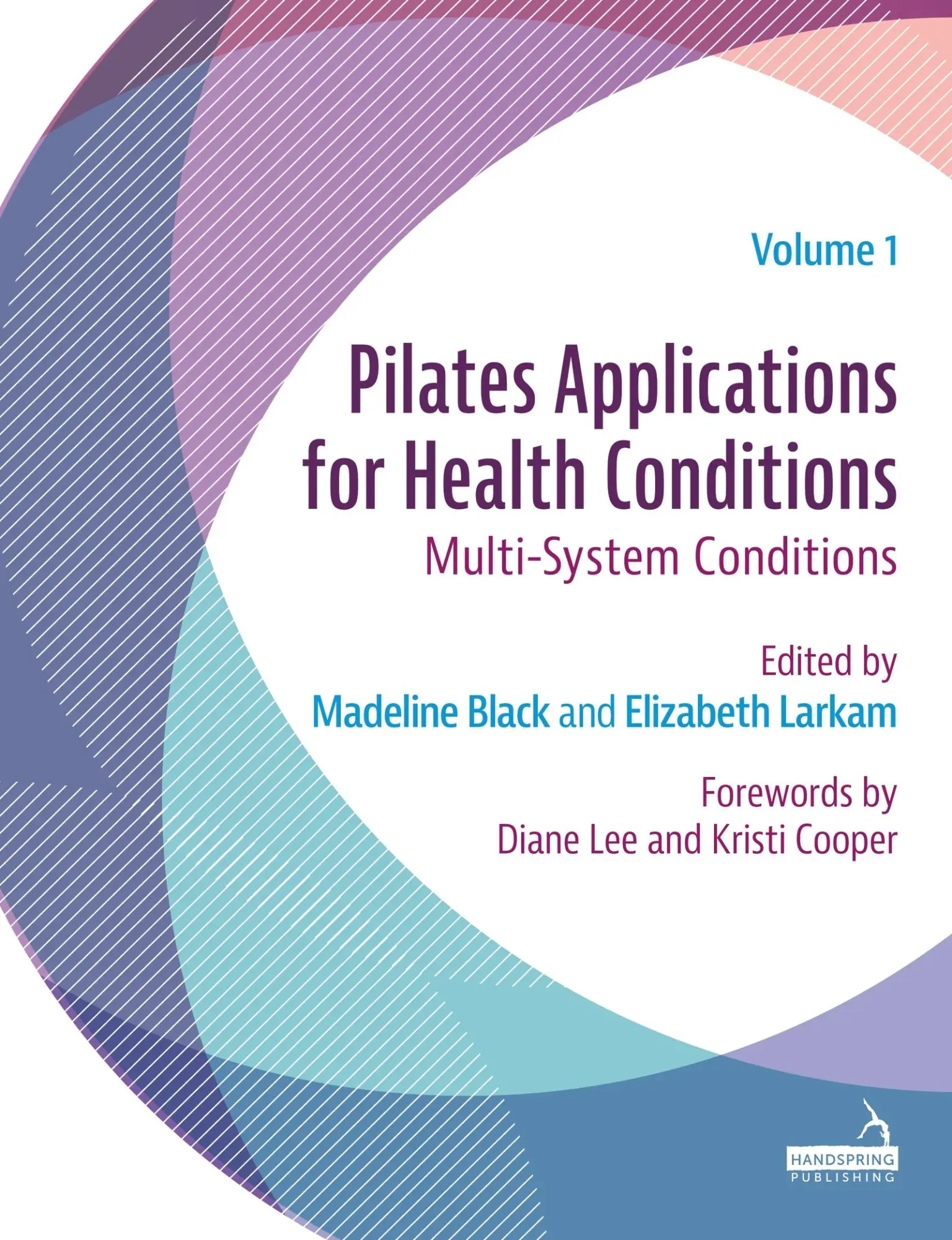 Volume 1

Pilates Applications for Health Conditions

Multi-System Conditions

Edited by
Madeline Black and Elizabeth Larkam

Forewords by
Diane Lee and Kristi Cooper

HANDSPRING
PUBLISHING